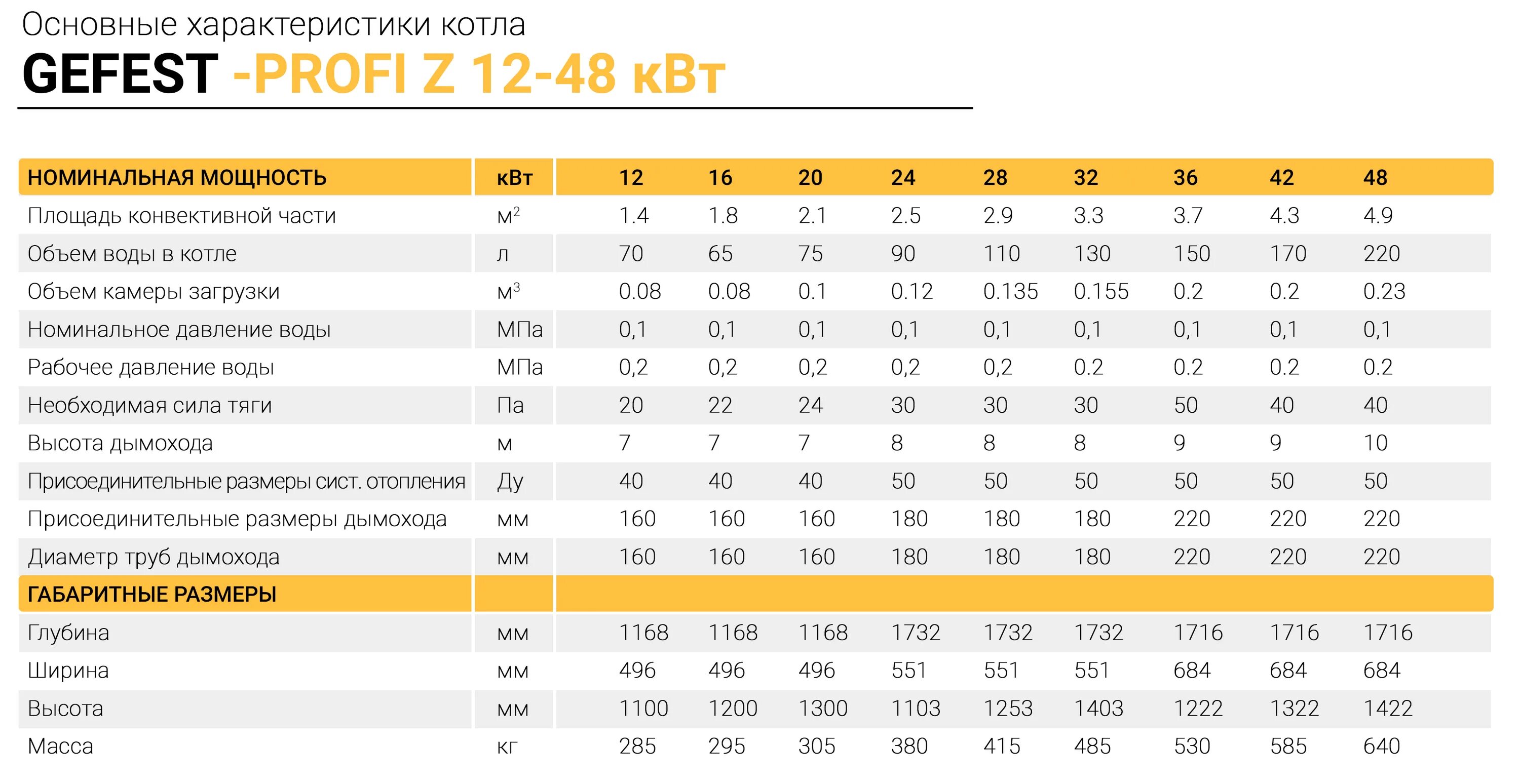 Основные характеристики котла
GEFEST -PROFI Z 12-48 кВт

| НОМИНАЛЬНАЯ МОЩНОСТЬ | кВт | 12 | 16 | 20 | 24 | 28 | 32 | 36 | 42 | 48 |
|---|---|---|---|---|---|---|---|---|---|---|
| Площадь конвективной части | $м^2$ | 1.4 | 1.8 | 2.1 | 2.5 | 2.9 | 3.3 | 3.7 | 4.3 | 4.9 |
| Объем воды в котле | л | 70 | 65 | 75 | 90 | 110 | 130 | 150 | 170 | 220 |
| Объем камеры загрузки | $м^3$ | 0.08 | 0.08 | 0.1 | 0.12 | 0.135 | 0.155 | 0.2 | 0.2 | 0.23 |
| Номинальное давление воды | МПа | 0,1 | 0,1 | 0,1 | 0,1 | 0,1 | 0,1 | 0,1 | 0,1 | 0,1 |
| Рабочее давление воды | МПа | 0,2 | 0,2 | 0,2 | 0,2 | 0,2 | 0.2 | 0.2 | 0.2 | 0.2 |
| Необходимая сила тяги | Па | 20 | 22 | 24 | 30 | 30 | 30 | 50 | 40 | 40 |
| Высота дымохода | м | 7 | 7 | 7 | 8 | 8 | 8 | 9 | 9 | 10 |
| Присоединительные размеры сист. отопления | Ду | 40 | 40 | 40 | 50 | 50 | 50 | 50 | 50 | 50 |
| Присоединительные размеры дымохода | мм | 160 | 160 | 160 | 180 | 180 | 180 | 220 | 220 | 220 |
| Диаметр труб дымохода | мм | 160 | 160 | 160 | 180 | 180 | 180 | 220 | 220 | 220 |
| ГАБАРИТНЫЕ РАЗМЕРЫ | | | | | | | | | | |
| Глубина | мм | 1168 | 1168 | 1168 | 1732 | 1732 | 1732 | 1716 | 1716 | 1716 |
| Ширина | мм | 496 | 496 | 496 | 551 | 551 | 551 | 684 | 684 | 684 |
| Высота | мм | 1100 | 1200 | 1300 | 1103 | 1253 | 1403 | 1222 | 1322 | 1422 |
| Масса | кг | 285 | 295 | 305 | 380 | 415 | 485 | 530 | 585 | 640 |